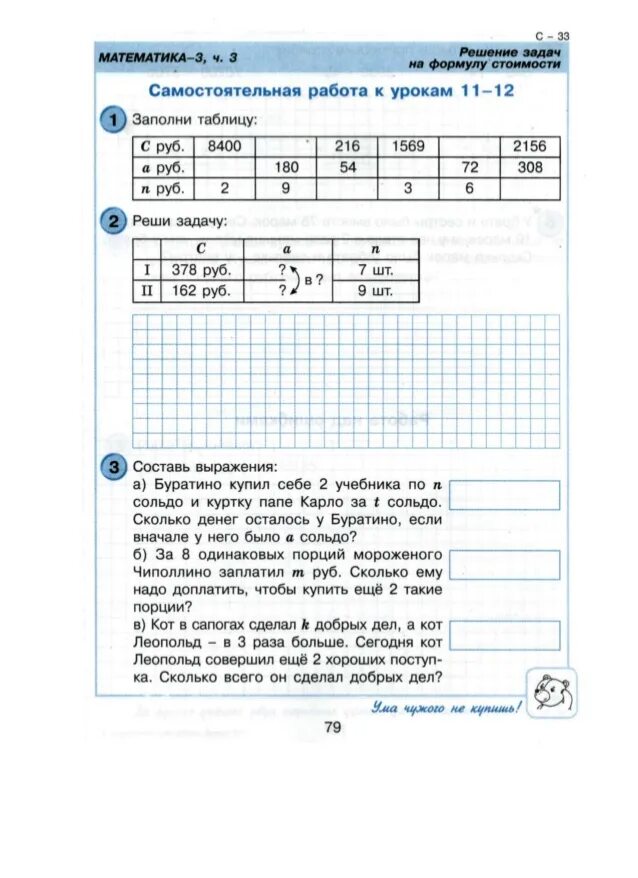 С – 33

МАТЕМАТИКА–3, ч. 3

Решение задач на формулу стоимости

Самостоятельная работа к урокам 11–12

1 Заполни таблицу:

| $C$ руб. | 8400 | | 216 | 1569 | | 2156 |
|---|---|---|---|---|---|---|
| $a$ руб. | | 180 | 54 | | 72 | 308 |
| $n$ руб. | 2 | 9 | | 3 | 6 | |

2 Реши задачу:

| | $C$ | $a$ | $n$ |
|---|---|---|---|
| I | 378 руб. | ? в ? | 7 шт. |
| II | 162 руб. | ? | 9 шт. |

3 Составь выражения:

а) Буратино купил себе 2 учебника по $n$ сольдо и куртку папе Карло за $t$ сольдо. Сколько денег осталось у Буратино, если вначале у него было $a$ сольдо?

б) За 8 одинаковых порций мороженого Чиполлино заплатил $m$ руб. Сколько ему надо доплатить, чтобы купить ещё 2 такие порции?

в) Кот в сапогах сделал $k$ добрых дел, а кот Леопольд – в 3 раза больше. Сегодня кот Леопольд совершил ещё 2 хороших поступка. Сколько всего он сделал добрых дел?

Ума чужого не купишь!

79